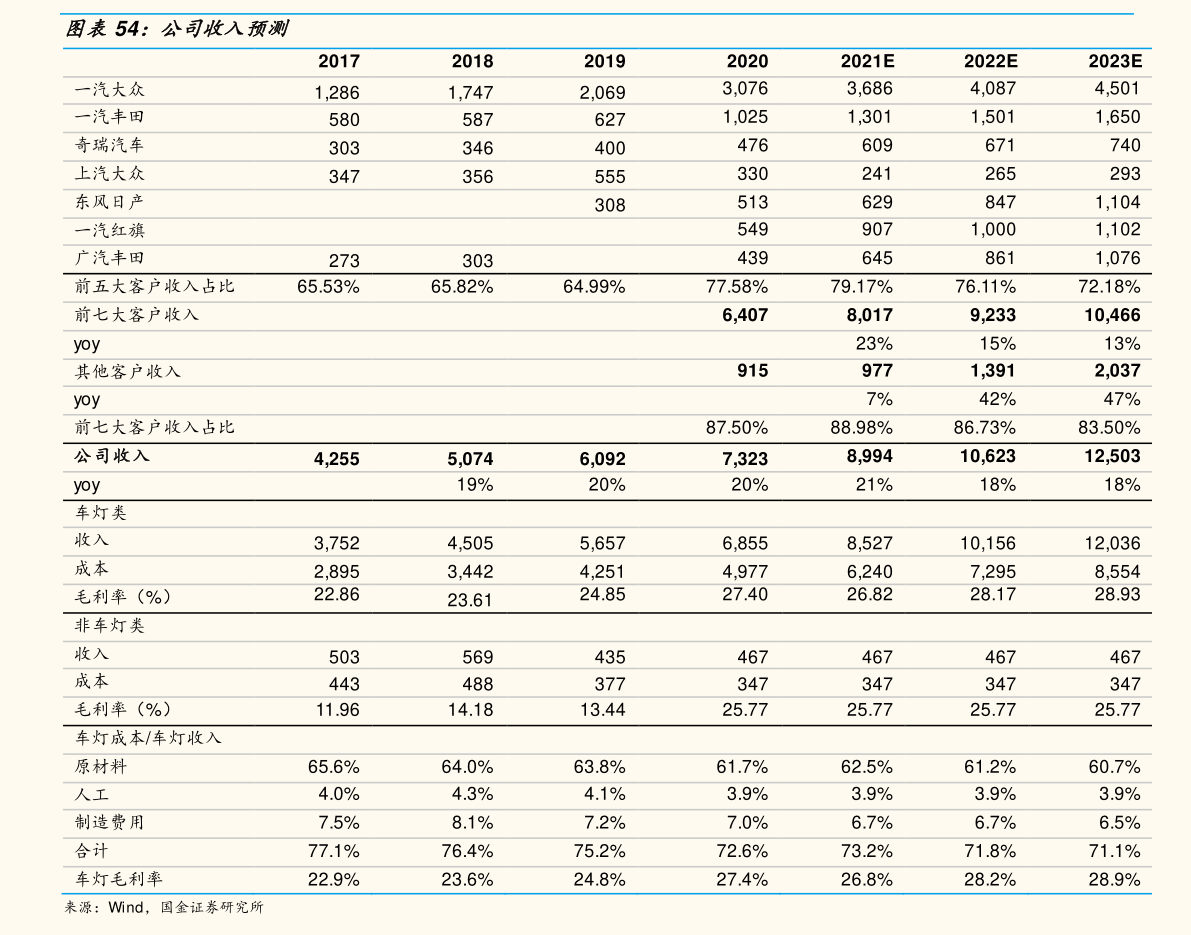 图表 54：公司收入预测

| | 2017 | 2018 | 2019 | 2020 | 2021E | 2022E | 2023E |
|---|---|---|---|---|---|---|---|
| 一汽大众 | 1,286 | 1,747 | 2,069 | 3,076 | 3,686 | 4,087 | 4,501 |
| 一汽丰田 | 580 | 587 | 627 | 1,025 | 1,301 | 1,501 | 1,650 |
| 奇瑞汽车 | 303 | 346 | 400 | 476 | 609 | 671 | 740 |
| 上汽大众 | 347 | 356 | 555 | 330 | 241 | 265 | 293 |
| 东风日产 | | | 308 | 513 | 629 | 847 | 1,104 |
| 一汽红旗 | | | | 549 | 907 | 1,000 | 1,102 |
| 广汽丰田 | 273 | 303 | | 439 | 645 | 861 | 1,076 |
| 前五大客户收入占比 | 65.53% | 65.82% | 64.99% | 77.58% | 79.17% | 76.11% | 72.18% |
| 前七大客户收入 | | | | 6,407 | 8,017 | 9,233 | 10,466 |
| yoy | | | | | 23% | 15% | 13% |
| 其他客户收入 | | | | 915 | 977 | 1,391 | 2,037 |
| yoy | | | | | 7% | 42% | 47% |
| 前七大客户收入占比 | | | | 87.50% | 88.98% | 86.73% | 83.50% |
| 公司收入 | 4,255 | 5,074 | 6,092 | 7,323 | 8,994 | 10,623 | 12,503 |
| yoy | | 19% | 20% | 20% | 21% | 18% | 18% |
| 车灯类 | | | | | | | |
| 收入 | 3,752 | 4,505 | 5,657 | 6,855 | 8,527 | 10,156 | 12,036 |
| 成本 | 2,895 | 3,442 | 4,251 | 4,977 | 6,240 | 7,295 | 8,554 |
| 毛利率（%） | 22.86 | 23.61 | 24.85 | 27.40 | 26.82 | 28.17 | 28.93 |
| 非车灯类 | | | | | | | |
| 收入 | 503 | 569 | 435 | 467 | 467 | 467 | 467 |
| 成本 | 443 | 488 | 377 | 347 | 347 | 347 | 347 |
| 毛利率（%） | 11.96 | 14.18 | 13.44 | 25.77 | 25.77 | 25.77 | 25.77 |
| 车灯成本/车灯收入 | | | | | | | |
| 原材料 | 65.6% | 64.0% | 63.8% | 61.7% | 62.5% | 61.2% | 60.7% |
| 人工 | 4.0% | 4.3% | 4.1% | 3.9% | 3.9% | 3.9% | 3.9% |
| 制造费用 | 7.5% | 8.1% | 7.2% | 7.0% | 6.7% | 6.7% | 6.5% |
| 合计 | 77.1% | 76.4% | 75.2% | 72.6% | 73.2% | 71.8% | 71.1% |
| 车灯毛利率 | 22.9% | 23.6% | 24.8% | 27.4% | 26.8% | 28.2% | 28.9% |

来源：Wind，国金证券研究所